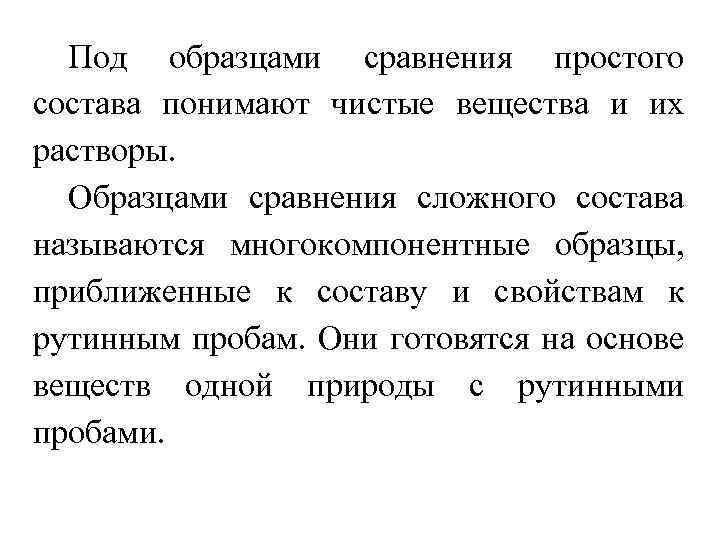 Под образцами сравнения простого состава понимают чистые вещества и их растворы.

Образцами сравнения сложного состава называются многокомпонентные образцы, приближенные к составу и свойствам к рутинным пробам. Они готовятся на основе веществ одной природы с рутинными пробами.